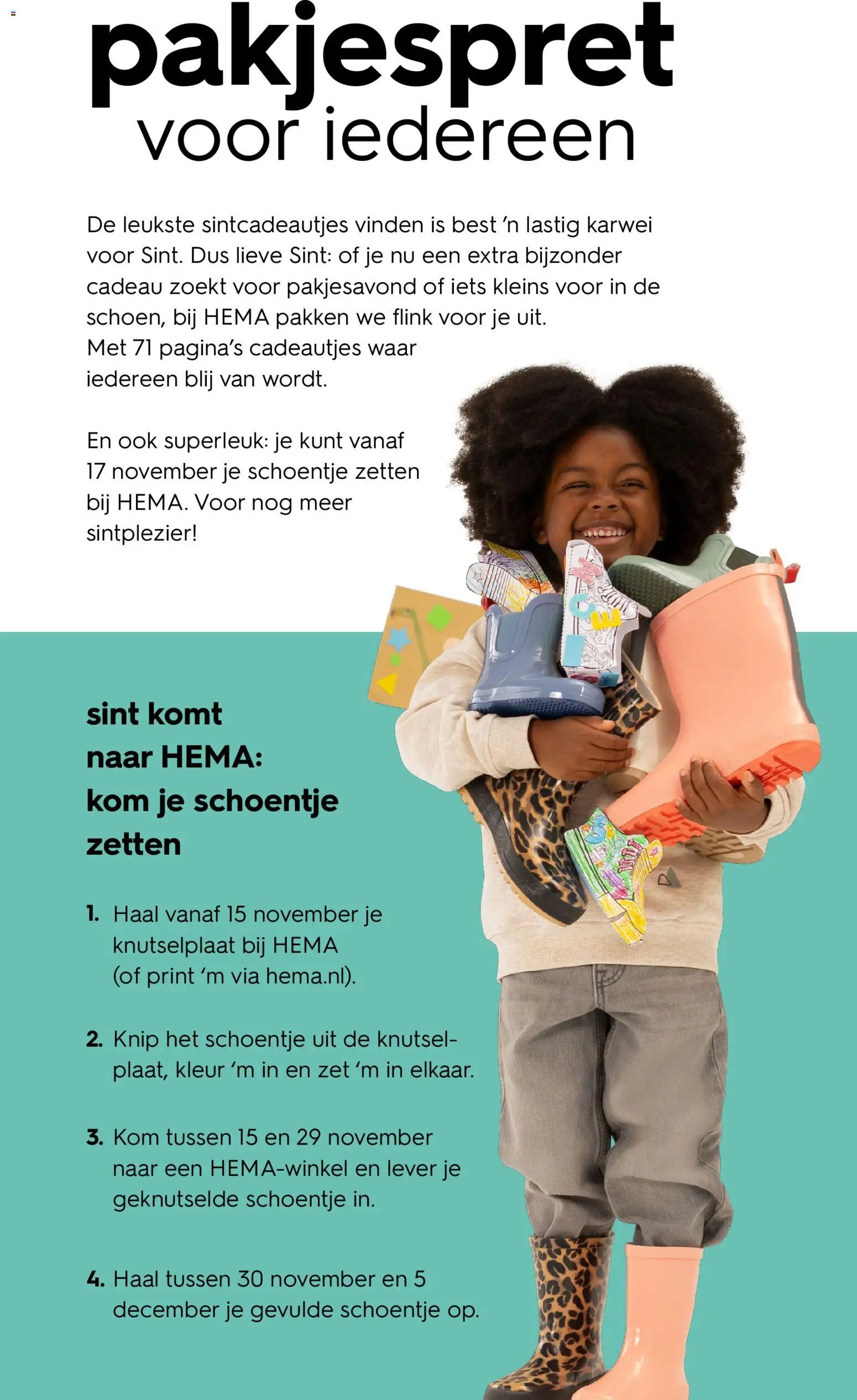 pakjespret voor iedereen

De leukste sintcadeautjes vinden is best 'n lastig karwei voor Sint. Dus lieve Sint: of je nu een extra bijzonder cadeau zoekt voor pakjesavond of iets kleins voor in de schoen, bij HEMA pakken we flink voor je uit. Met 71 pagina's cadeautjes waar iedereen blij van wordt.

En ook superleuk: je kunt vanaf 17 november je schoentje zetten bij HEMA. Voor nog meer sintplezier!

sint komt naar HEMA: kom je schoentje zetten

1. Haal vanaf 15 november je knutselplaat bij HEMA (of print 'm via hema.nl).

2. Knip het schoentje uit de knutselplaat, kleur 'm in en zet 'm in elkaar.

3. Kom tussen 15 en 29 november naar een HEMA-winkel en lever je geknutselde schoentje in.

4. Haal tussen 30 november en 5 december je gevulde schoentje op.